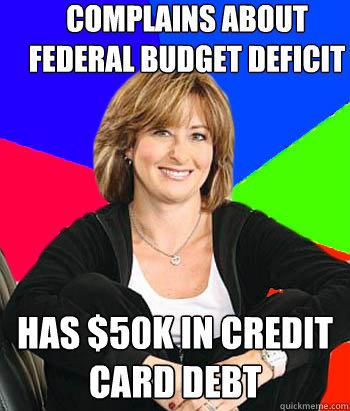 COMPLAINS ABOUT FEDERAL BUDGET DEFICIT

HAS \$50K IN CREDIT CARD DEBT

quickmeme.com